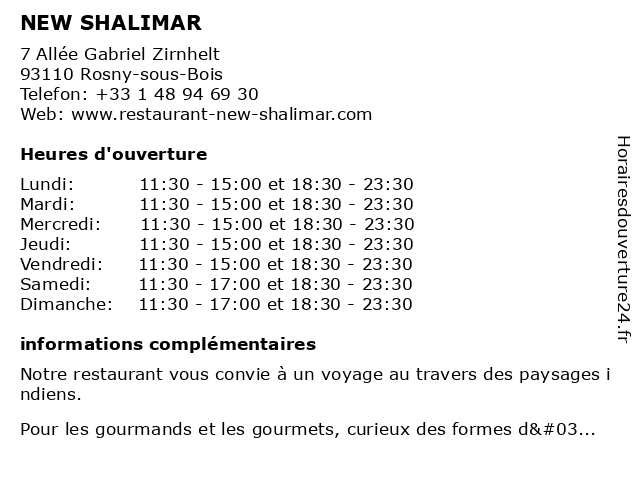 NEW SHALIMAR

7 Allée Gabriel Zirnhelt
93110 Rosny-sous-Bois
Telefon: +33 1 48 94 69 30
Web: www.restaurant-new-shalimar.com

Heures d'ouverture

Lundi: 11:30 - 15:00 et 18:30 - 23:30
Mardi: 11:30 - 15:00 et 18:30 - 23:30
Mercredi: 11:30 - 15:00 et 18:30 - 23:30
Jeudi: 11:30 - 15:00 et 18:30 - 23:30
Vendredi: 11:30 - 15:00 et 18:30 - 23:30
Samedi: 11:30 - 17:00 et 18:30 - 23:30
Dimanche: 11:30 - 17:00 et 18:30 - 23:30

informations complémentaires

Notre restaurant vous convie à un voyage au travers des paysages indiens.

Pour les gourmands et les gourmets, curieux des formes d&#03...

Horairesdouverture24.fr